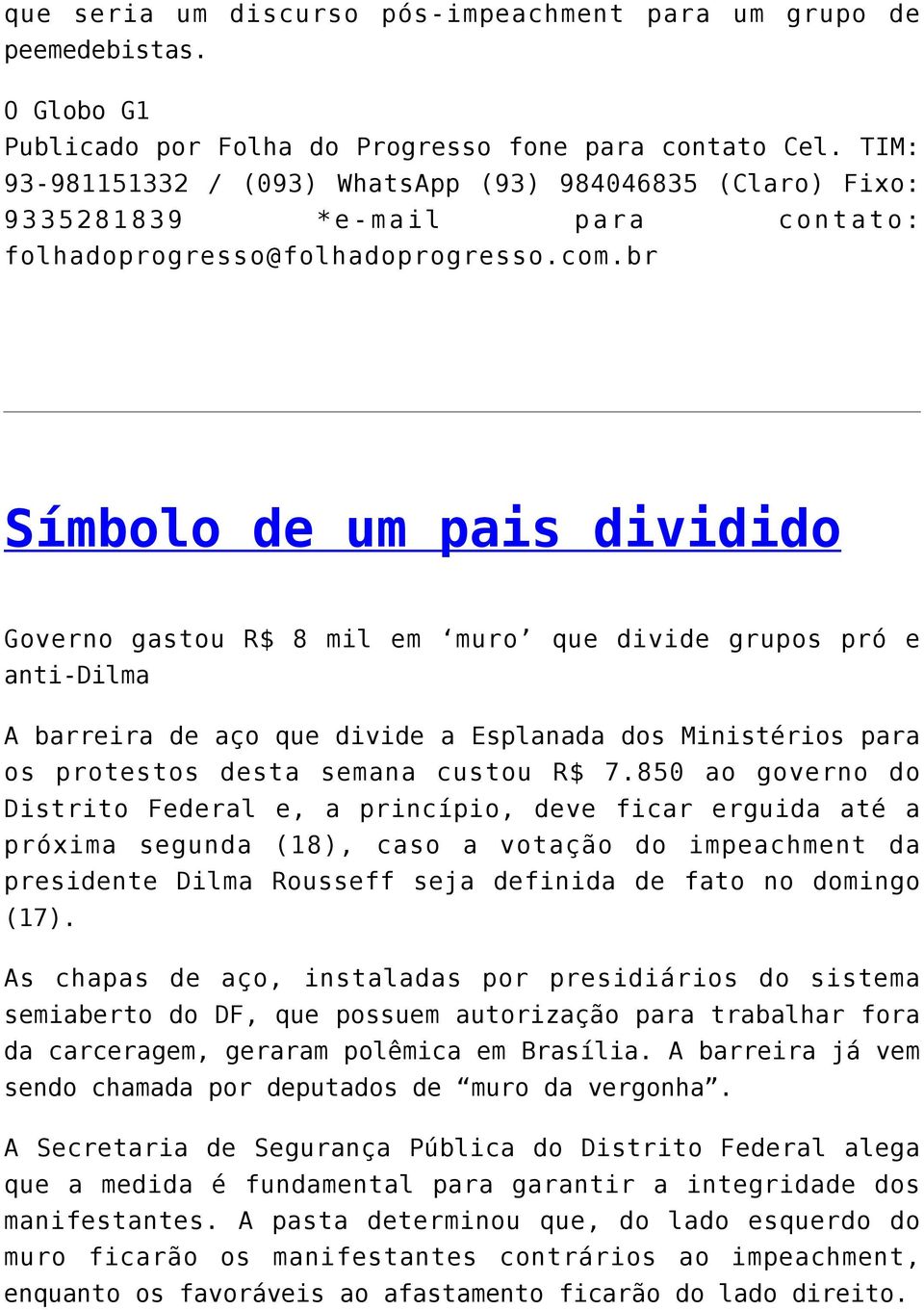 que seria um discurso pós-impeachment para um grupo de peemedebistas.

O Globo G1
Publicado por Folha do Progresso fone para contato Cel. TIM: 93-981151332 / (093) WhatsApp (93) 984046835 (Claro) Fixo: 9335281839 *e-mail para contato: folhadoprogresso@folhadoprogresso.com.br

Símbolo de um pais dividido

Governo gastou R$ 8 mil em ‘muro’ que divide grupos pró e anti-Dilma

A barreira de aço que divide a Esplanada dos Ministérios para os protestos desta semana custou R$ 7.850 ao governo do Distrito Federal e, a princípio, deve ficar erguida até a próxima segunda (18), caso a votação do impeachment da presidente Dilma Rousseff seja definida de fato no domingo (17).

As chapas de aço, instaladas por presidiários do sistema semiaberto do DF, que possuem autorização para trabalhar fora da carceragem, geraram polêmica em Brasília. A barreira já vem sendo chamada por deputados de “muro da vergonha”.

A Secretaria de Segurança Pública do Distrito Federal alega que a medida é fundamental para garantir a integridade dos manifestantes. A pasta determinou que, do lado esquerdo do muro ficarão os manifestantes contrários ao impeachment, enquanto os favoráveis ao afastamento ficarão do lado direito.